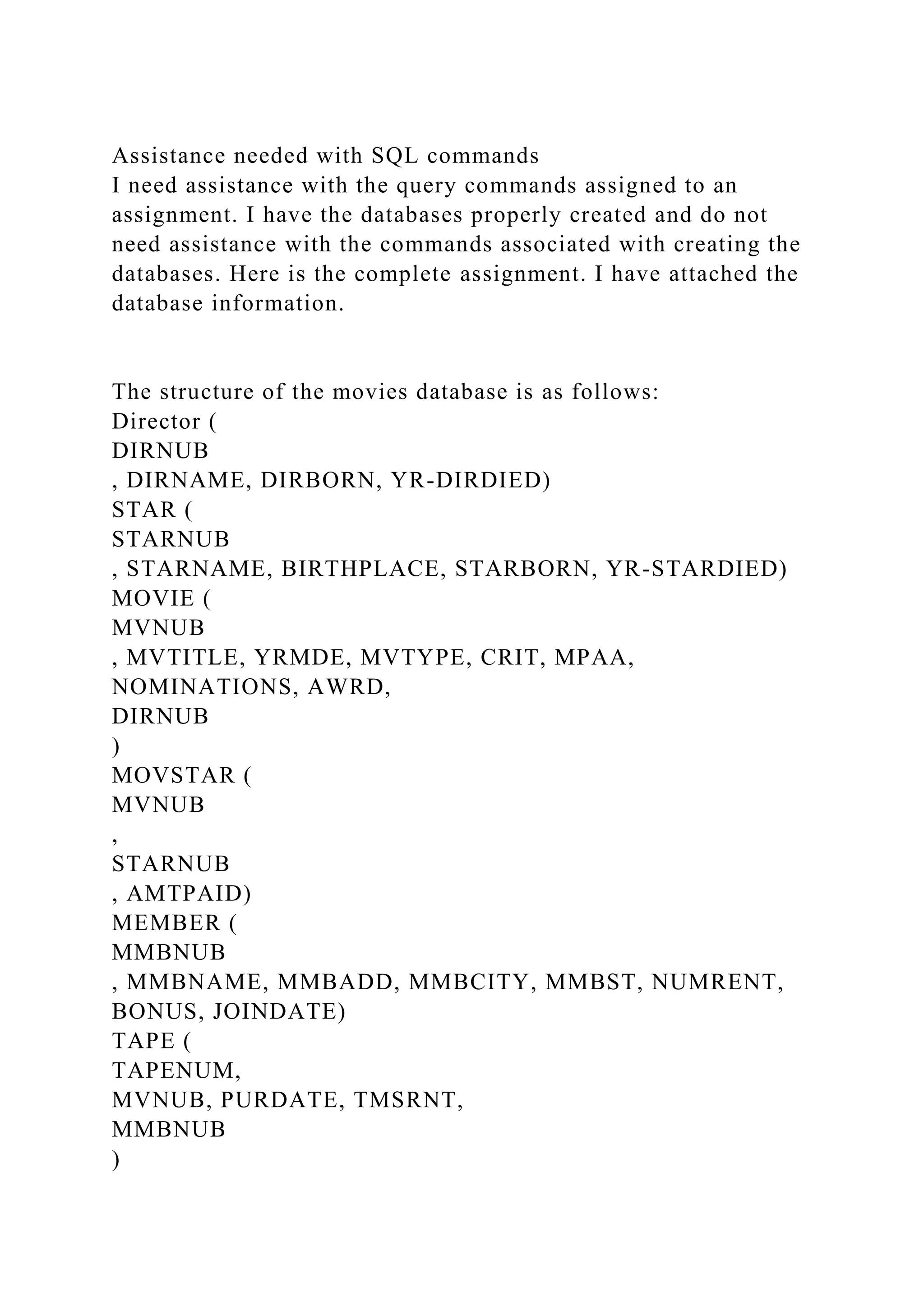 Assistance needed with SQL commands
I need assistance with the query commands assigned to an assignment. I have the databases properly created and do not need assistance with the commands associated with creating the databases. Here is the complete assignment. I have attached the database information.

The structure of the movies database is as follows:
Director (
DIRNUB
, DIRNAME, DIRBORN, YR-DIRDIED)
STAR (
STARNUB
, STARNAME, BIRTHPLACE, STARBORN, YR-STARDIED)
MOVIE (
MVNUB
, MVTITLE, YRMDE, MVTYPE, CRIT, MPAA, NOMINATIONS, AWRD,
DIRNUB
)
MOVSTAR (
MVNUB
,
STARNUB
, AMTPAID)
MEMBER (
MMBNUB
, MMBNAME, MMBADD, MMBCITY, MMBST, NUMRENT, BONUS, JOINDATE)
TAPE (
TAPENUM,
MVNUB, PURDATE, TMSRNT,
MMBNUB
)